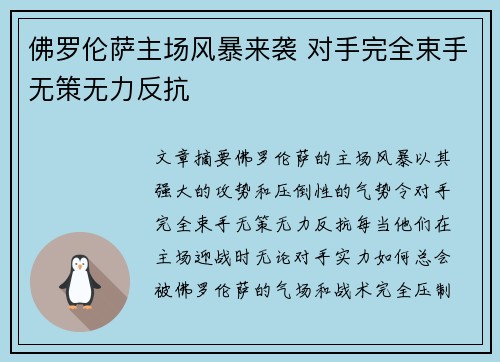 佛罗伦萨主场风暴来袭 对手完全束手无策无力反抗

文章摘要佛罗伦萨的主场风暴以其强大的攻势和压倒性的气势令对手完全束手无策无力反抗每当他们在主场迎战时无论对手实力如何总会被佛罗伦萨的气场和战术完全压制